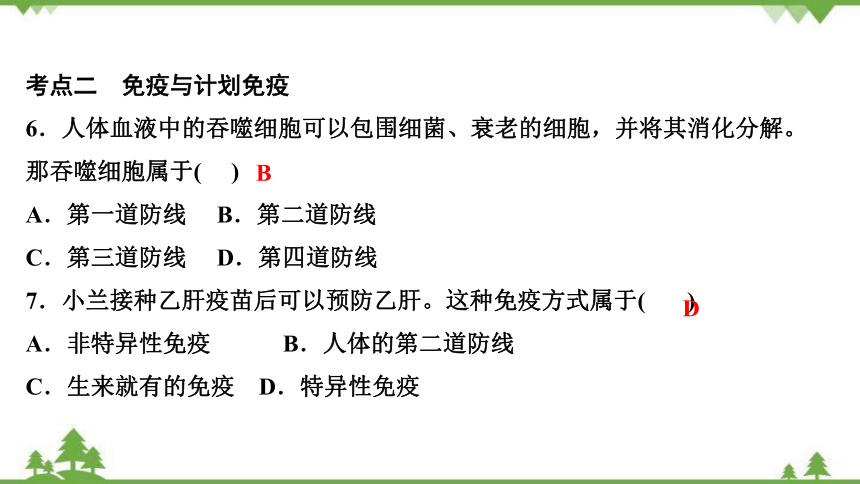 考点二　免疫与计划免疫

6．人体血液中的吞噬细胞可以包围细菌、衰老的细胞，并将其消化分解。那吞噬细胞属于(　) B

A．第一道防线　B．第二道防线

C．第三道防线　D．第四道防线

7．小兰接种乙肝疫苗后可以预防乙肝。这种免疫方式属于(　) D

A．非特异性免疫　　B．人体的第二道防线

C．生来就有的免疫　D．特异性免疫